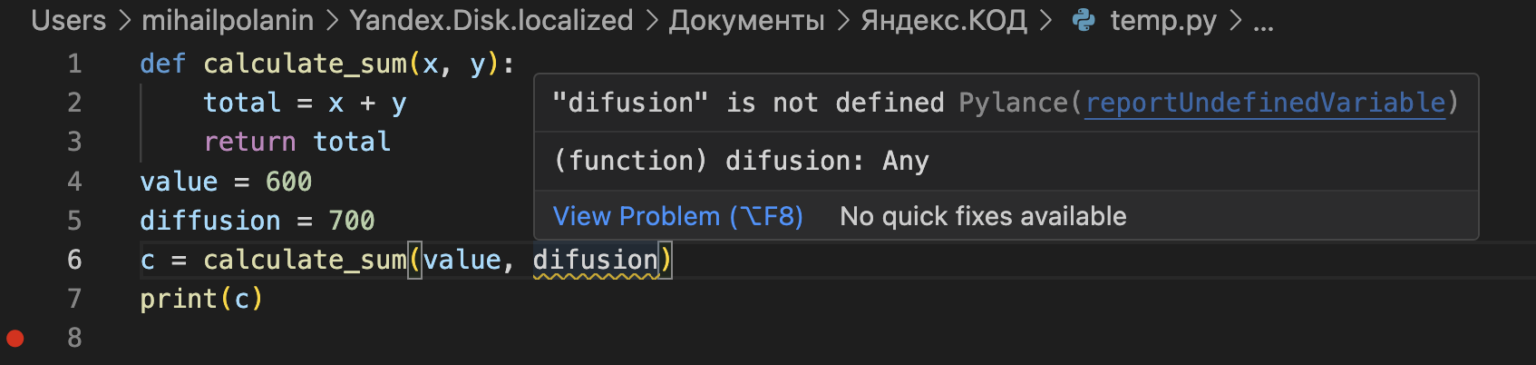 Users > mihailpolanin > Yandex.Disk.localized > Документы > Яндекс.КОД > temp.py > ...

1 def calculate_sum(x, y):
2     total = x + y
3     return total
4 value = 600
5 diffusion = 700
6 c = calculate_sum(value, difusion)
7 print(c)
8

"difusion" is not defined Pylance(reportUndefinedVariable)

(function) difusion: Any

View Problem (⌥F8) No quick fixes available